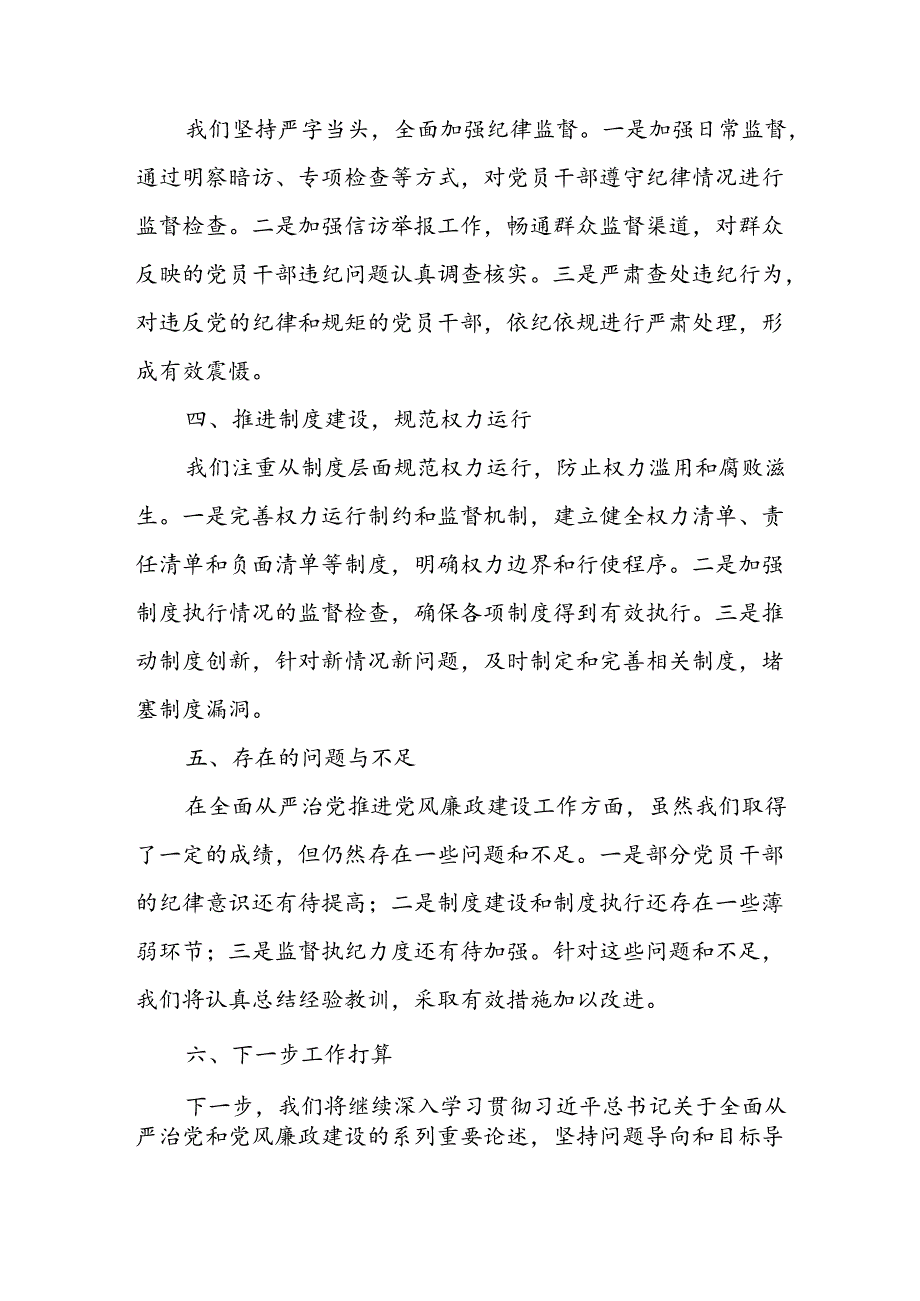 我们坚持严字当头，全面加强纪律监督。一是加强日常监督，通过明察暗访、专项检查等方式，对党员干部遵守纪律情况进行监督检查。二是加强信访举报工作，畅通群众监督渠道，对群众反映的党员干部违纪问题认真调查核实。三是严肃查处违纪行为，对违反党的纪律和规矩的党员干部，依纪依规进行严肃处理，形成有效震慑。

四、推进制度建设，规范权力运行

我们注重从制度层面规范权力运行，防止权力滥用和腐败滋生。一是完善权力运行制约和监督机制，建立健全权力清单、责任清单和负面清单等制度，明确权力边界和行使程序。二是加强制度执行情况的监督检查，确保各项制度得到有效执行。三是推动制度创新，针对新情况新问题，及时制定和完善相关制度，堵塞制度漏洞。

五、存在的问题与不足

在全面从严治党推进党风廉政建设工作方面，虽然我们取得了一定的成绩，但仍然存在一些问题和不足。一是部分党员干部的纪律意识还有待提高；二是制度建设和制度执行还存在一些薄弱环节；三是监督执纪力度还有待加强。针对这些问题和不足，我们将认真总结经验教训，采取有效措施加以改进。

六、下一步工作打算

下一步，我们将继续深入学习贯彻习近平总书记关于全面从严治党和党风廉政建设的系列重要论述，坚持问题导向和目标导